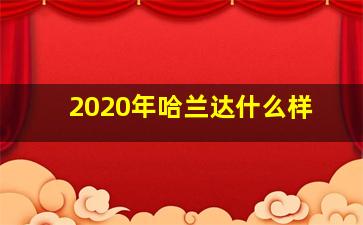 2020年哈兰达什么样